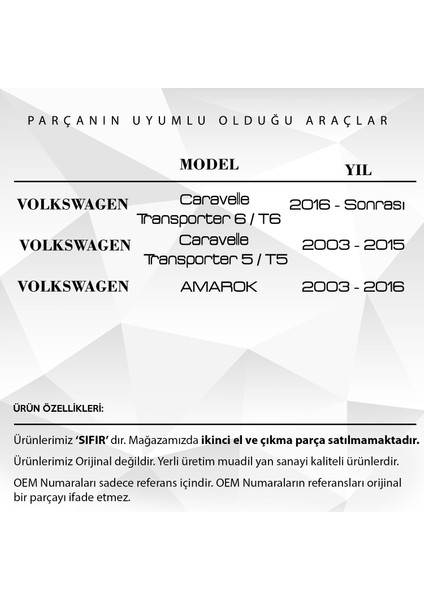 PARÇANIN UYUMLU OLDUĞU ARAÇLAR

| | MODEL | YIL |
|---|---|---|
| VOLKSWAGEN | Caravelle Transporter 6 / T6 | 2016 - Sonrası |
| VOLKSWAGEN | Caravelle Transporter 5 / T5 | 2003 - 2015 |
| VOLKSWAGEN | AMAROK | 2003 - 2016 |

ÜRÜN ÖZELLİKLERİ:

Ürünlerimiz 'SIFIR' dır. Mağazamızda ikinci el ve çıkma parça satılmamaktadır.

Ürünlerimiz Orijinal değildir. Yerli üretim muadil yan sanayi kaliteli ürünlerdir.

OEM Numaraları sadece referans içindir. OEM Numaraların referansları orijinal bir parçayı ifade etmez.